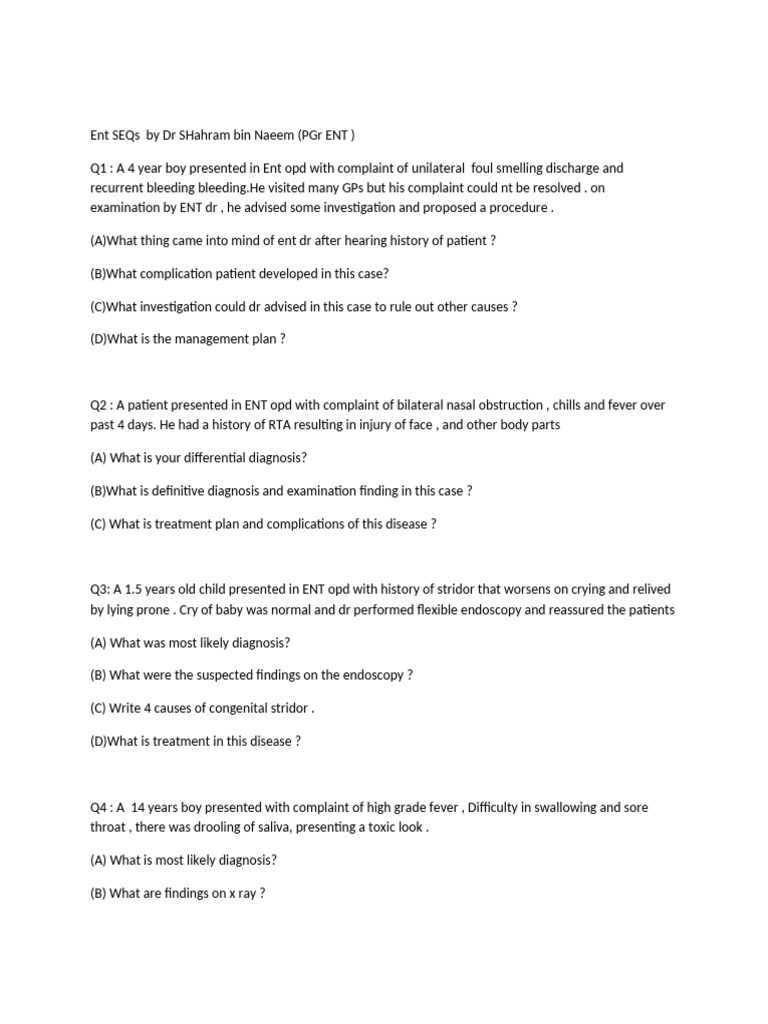 Ent SEQs by Dr SHahram bin Naeem (PGr ENT )

Q1 : A 4 year boy presented in Ent opd with complaint of unilateral foul smelling discharge and recurrent bleeding bleeding.He visited many GPs but his complaint could nt be resolved . on examination by ENT dr , he advised some investigation and proposed a procedure .

(A)What thing came into mind of ent dr after hearing history of patient ?

(B)What complication patient developed in this case?

(C)What investigation could dr advised in this case to rule out other causes ?

(D)What is the management plan ?

Q2 : A patient presented in ENT opd with complaint of bilateral nasal obstruction , chills and fever over past 4 days. He had a history of RTA resulting in injury of face , and other body parts

(A) What is your differential diagnosis?

(B)What is definitive diagnosis and examination finding in this case ?

(C) What is treatment plan and complications of this disease ?

Q3: A 1.5 years old child presented in ENT opd with history of stridor that worsens on crying and relived by lying prone . Cry of baby was normal and dr performed flexible endoscopy and reassured the patients

(A) What was most likely diagnosis?

(B) What were the suspected findings on the endoscopy ?

(C) Write 4 causes of congenital stridor .

(D)What is treatment in this disease ?

Q4 : A 14 years boy presented with complaint of high grade fever , Difficulty in swallowing and sore throat , there was drooling of saliva, presenting a toxic look .

(A) What is most likely diagnosis?

(B) What are findings on x ray ?